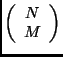 $\binom{N}{M}$